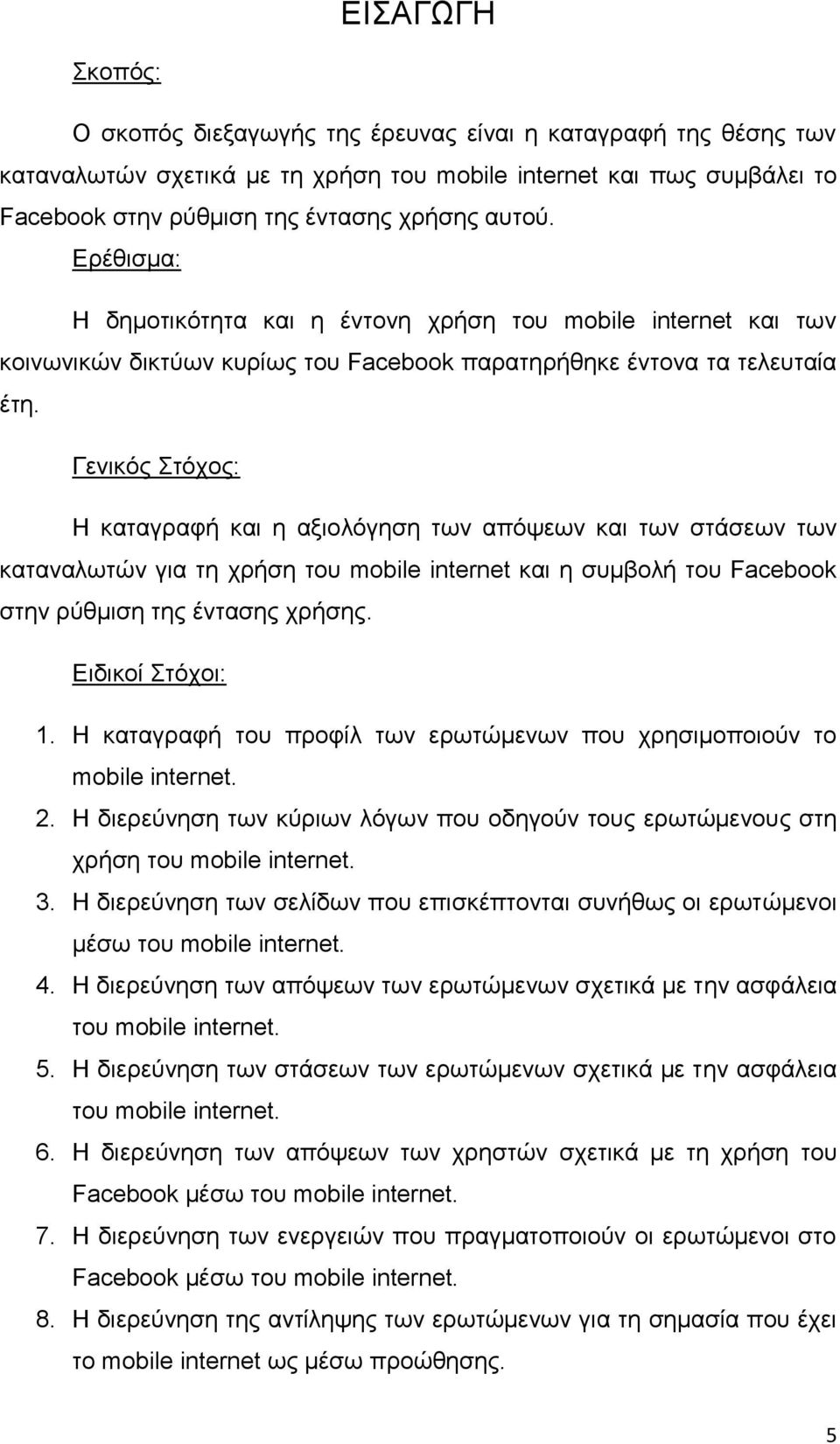 ΕΙΣΑΓΩΓΗ

Σκοπός:

Ο σκοπός διεξαγωγής της έρευνας είναι η καταγραφή της θέσης των καταναλωτών σχετικά με τη χρήση του mobile internet και πως συμβάλει το Facebook στην ρύθμιση της έντασης χρήσης αυτού.

Ερέθισμα:

Η δημοτικότητα και η έντονη χρήση του mobile internet και των κοινωνικών δικτύων κυρίως του Facebook παρατηρήθηκε έντονα τα τελευταία έτη.

Γενικός Στόχος:

Η καταγραφή και η αξιολόγηση των απόψεων και των στάσεων των καταναλωτών για τη χρήση του mobile internet και η συμβολή του Facebook στην ρύθμιση της έντασης χρήσης.

Ειδικοί Στόχοι:

1. Η καταγραφή του προφίλ των ερωτώμενων που χρησιμοποιούν το mobile internet.
2. Η διερεύνηση των κύριων λόγων που οδηγούν τους ερωτώμενους στη χρήση του mobile internet.
3. Η διερεύνηση των σελίδων που επισκέπτονται συνήθως οι ερωτώμενοι μέσω του mobile internet.
4. Η διερεύνηση των απόψεων των ερωτώμενων σχετικά με την ασφάλεια του mobile internet.
5. Η διερεύνηση των στάσεων των ερωτώμενων σχετικά με την ασφάλεια του mobile internet.
6. Η διερεύνηση των απόψεων των χρηστών σχετικά με τη χρήση του Facebook μέσω του mobile internet.
7. Η διερεύνηση των ενεργειών που πραγματοποιούν οι ερωτώμενοι στο Facebook μέσω του mobile internet.
8. Η διερεύνηση της αντίληψης των ερωτώμενων για τη σημασία που έχει το mobile internet ως μέσω προώθησης.

5